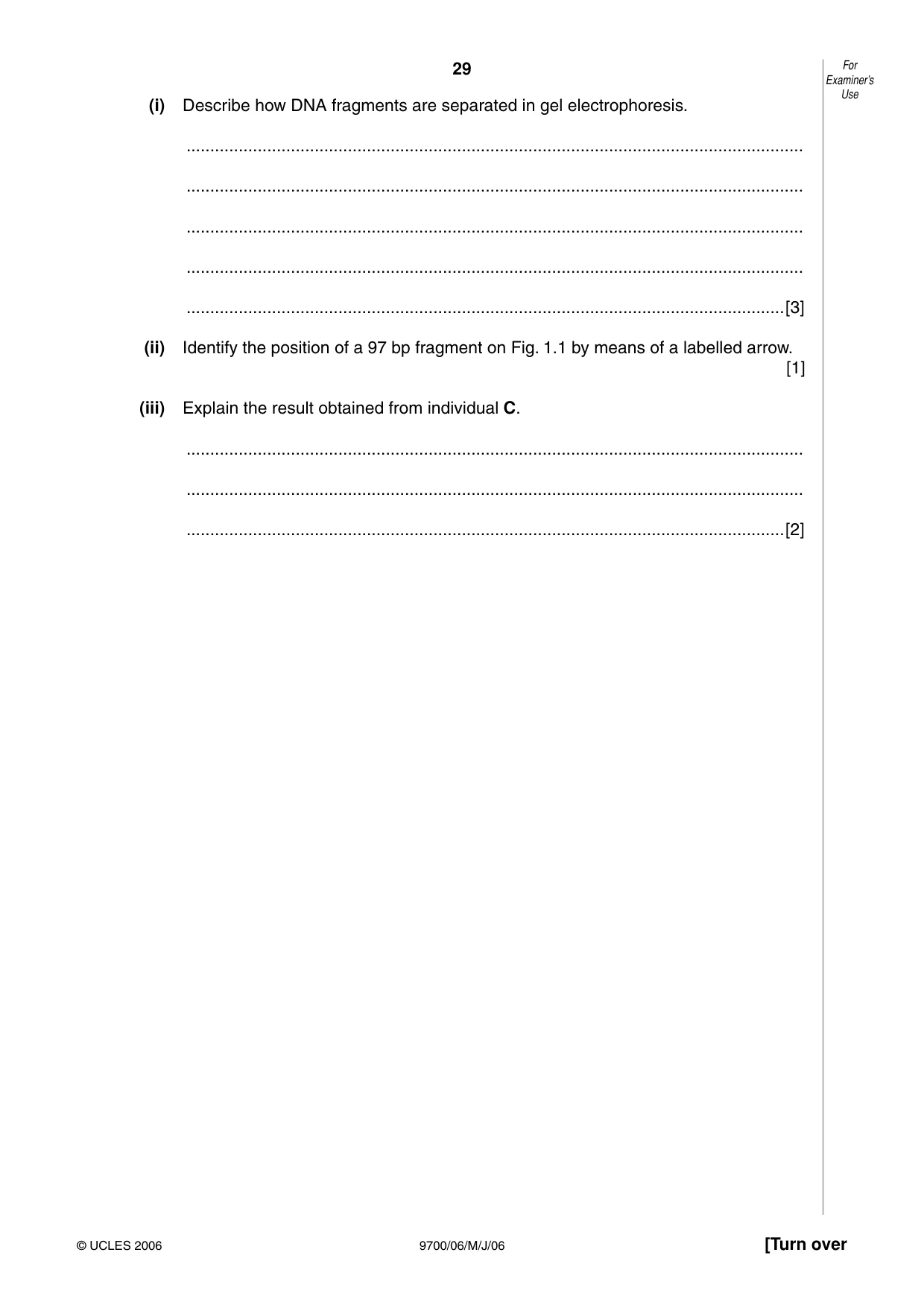 29

For Examiner's Use

(i) Describe how DNA fragments are separated in gel electrophoresis.

____

____

____

____

____[3]

(ii) Identify the position of a 97 bp fragment on Fig. 1.1 by means of a labelled arrow. [1]

(iii) Explain the result obtained from individual C.

____

____

____[2]

© UCLES 2006 9700/06/M/J/06 [Turn over